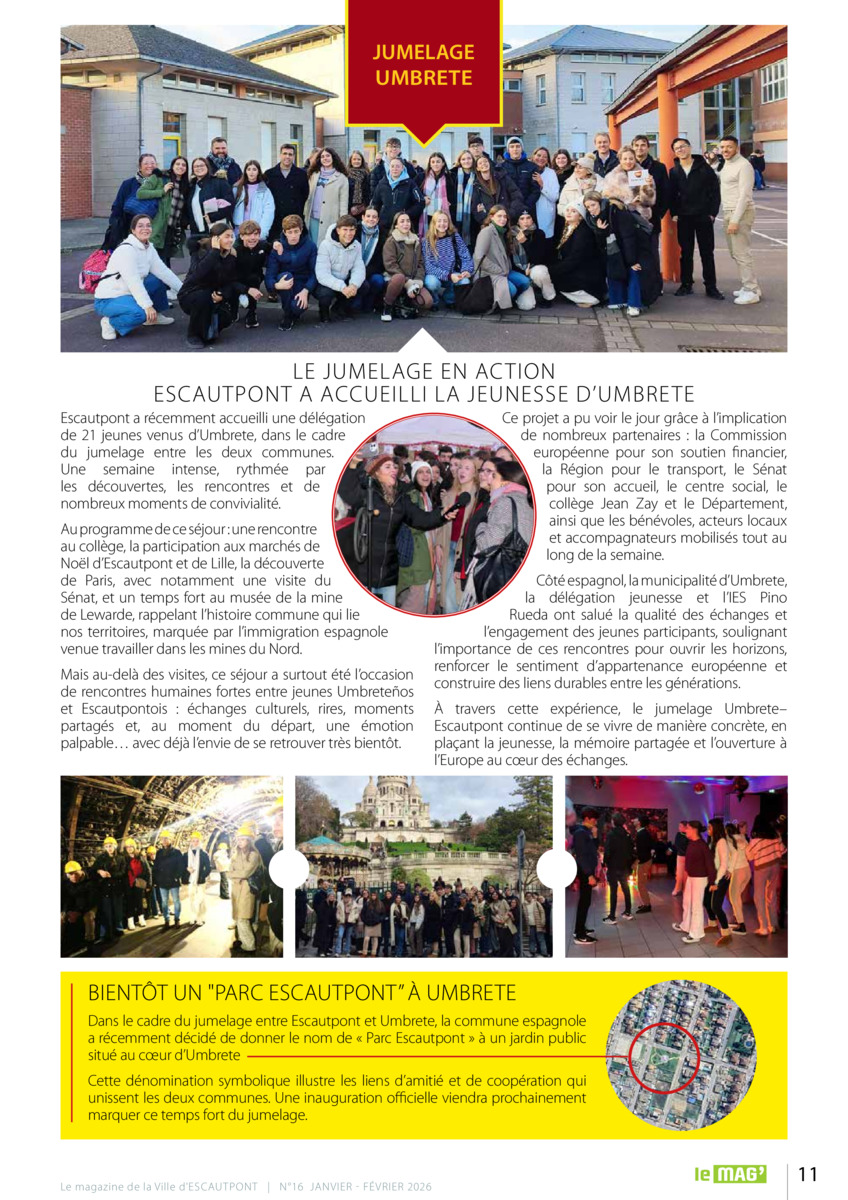 JUMELAGE UMBRETE

LE JUMELAGE EN ACTION
ESCAUTPONT A ACCUEILLI LA JEUNESSE D'UMBRETE

Escautpont a récemment accueilli une délégation de 21 jeunes venus d'Umbrete, dans le cadre du jumelage entre les deux communes. Une semaine intense, rythmée par les découvertes, les rencontres et de nombreux moments de convivialité.

Au programme de ce séjour : une rencontre au collège, la participation aux marchés de Noël d'Escautpont et de Lille, la découverte de Paris, avec notamment une visite du Sénat, et un temps fort au musée de la mine de Lewarde, rappelant l'histoire commune qui lie nos territoires, marquée par l'immigration espagnole venue travailler dans les mines du Nord.

Mais au-delà des visites, ce séjour a surtout été l'occasion de rencontres humaines fortes entre jeunes Umbreteños et Escautpontois : échanges culturels, rires, moments partagés et, au moment du départ, une émotion palpable… avec déjà l'envie de se retrouver très bientôt.

Ce projet a pu voir le jour grâce à l'implication de nombreux partenaires : la Commission européenne pour son soutien financier, la Région pour le transport, le Sénat pour son accueil, le centre social, le collège Jean Zay et le Département, ainsi que les bénévoles, acteurs locaux et accompagnateurs mobilisés tout au long de la semaine.

Côté espagnol, la municipalité d'Umbrete, la délégation jeunesse et l'IES Pino Rueda ont salué la qualité des échanges et l'engagement des jeunes participants, soulignant l'importance de ces rencontres pour ouvrir les horizons, renforcer le sentiment d'appartenance européenne et construire des liens durables entre les générations.

À travers cette expérience, le jumelage Umbrete–Escautpont continue de se vivre de manière concrète, en plaçant la jeunesse, la mémoire partagée et l'ouverture à l'Europe au cœur des échanges.

BIENTÔT UN "PARC ESCAUTPONT" À UMBRETE

Dans le cadre du jumelage entre Escautpont et Umbrete, la commune espagnole a récemment décidé de donner le nom de « Parc Escautpont » à un jardin public situé au cœur d'Umbrete

Cette dénomination symbolique illustre les liens d'amitié et de coopération qui unissent les deux communes. Une inauguration officielle viendra prochainement marquer ce temps fort du jumelage.

Le magazine de la Ville d'ESCAUTPONT | N°16 JANVIER - FÉVRIER 2026

le MAG' 11